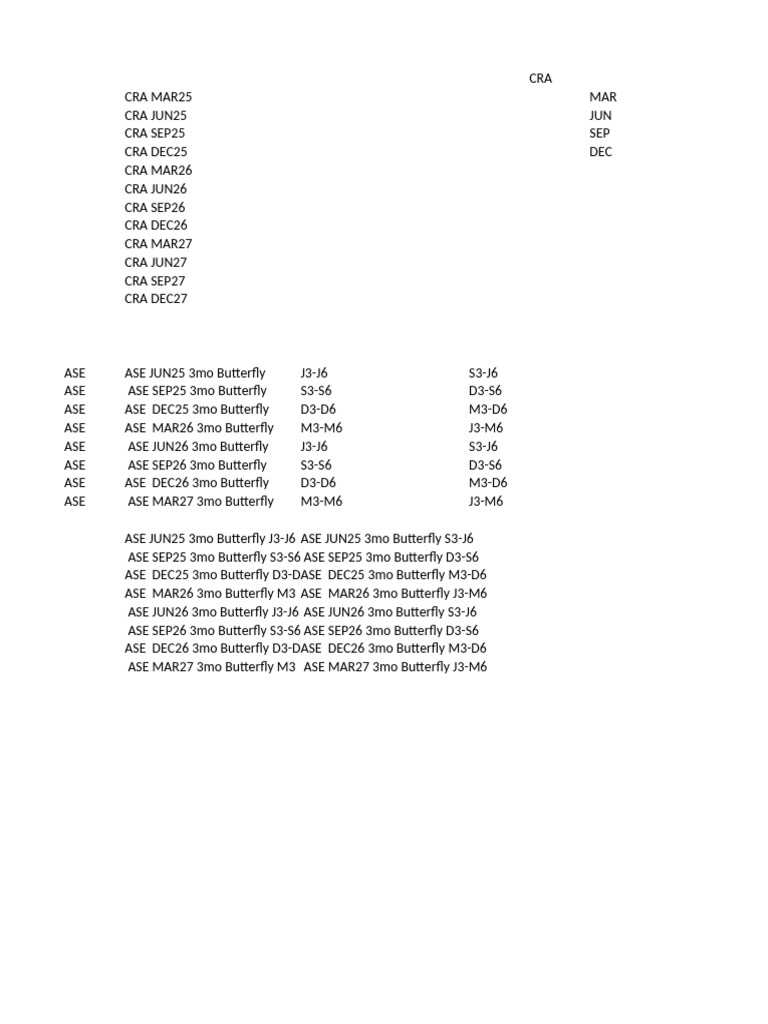 CRA

CRA MAR25
CRA JUN25
CRA SEP25
CRA DEC25
CRA MAR26
CRA JUN26
CRA SEP26
CRA DEC26
CRA MAR27
CRA JUN27
CRA SEP27
CRA DEC27

MAR
JUN
SEP
DEC

| ASE | ASE JUN25 3mo Butterfly | J3-J6 | S3-J6 |
|---|---|---|---|
| ASE | ASE SEP25 3mo Butterfly | S3-S6 | D3-S6 |
| ASE | ASE DEC25 3mo Butterfly | D3-D6 | M3-D6 |
| ASE | ASE MAR26 3mo Butterfly | M3-M6 | J3-M6 |
| ASE | ASE JUN26 3mo Butterfly | J3-J6 | S3-J6 |
| ASE | ASE SEP26 3mo Butterfly | S3-S6 | D3-S6 |
| ASE | ASE DEC26 3mo Butterfly | D3-D6 | M3-D6 |
| ASE | ASE MAR27 3mo Butterfly | M3-M6 | J3-M6 |

ASE JUN25 3mo Butterfly J3-J6 ASE JUN25 3mo Butterfly S3-J6
ASE SEP25 3mo Butterfly S3-S6 ASE SEP25 3mo Butterfly D3-S6
ASE DEC25 3mo Butterfly D3-DASE DEC25 3mo Butterfly M3-D6
ASE MAR26 3mo Butterfly M3 ASE MAR26 3mo Butterfly J3-M6
ASE JUN26 3mo Butterfly J3-J6 ASE JUN26 3mo Butterfly S3-J6
ASE SEP26 3mo Butterfly S3-S6 ASE SEP26 3mo Butterfly D3-S6
ASE DEC26 3mo Butterfly D3-DASE DEC26 3mo Butterfly M3-D6
ASE MAR27 3mo Butterfly M3 ASE MAR27 3mo Butterfly J3-M6